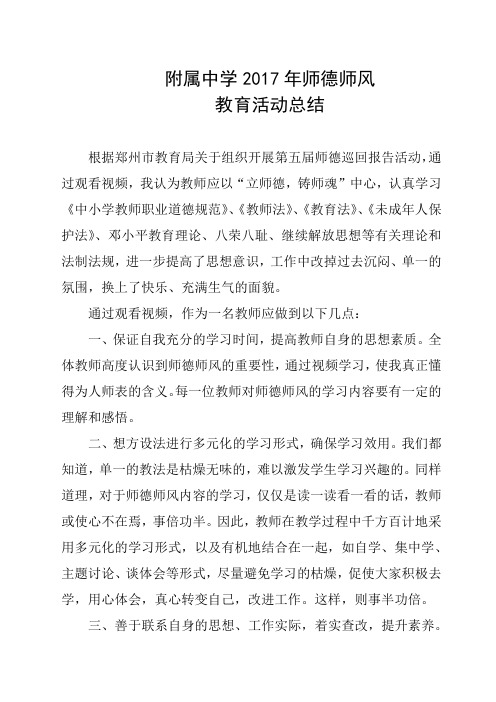 附属中学 2017 年师德师风
教育活动总结

根据郑州市教育局关于组织开展第五届师德巡回报告活动，通过观看视频，我认为教师应以“立师德，铸师魂”中心，认真学习《中小学教师职业道德规范》、《教师法》、《教育法》、《未成年人保护法》、邓小平教育理论、八荣八耻、继续解放思想等有关理论和法制法规，进一步提高了思想意识，工作中改掉过去沉闷、单一的氛围，换上了快乐、充满生气的面貌。

通过观看视频，作为一名教师应做到以下几点：

一、保证自我充分的学习时间，提高教师自身的思想素质。全体教师高度认识到师德师风的重要性，通过视频学习，使我真正懂得为人师表的含义。每一位教师对师德师风的学习内容要有一定的理解和感悟。

二、想方设法进行多元化的学习形式，确保学习效用。我们都知道，单一的教法是枯燥无味的，难以激发学生学习兴趣的。同样道理，对于师德师风内容的学习，仅仅是读一读看一看的话，教师或使心不在焉，事倍功半。因此，教师在教学过程中千方百计地采用多元化的学习形式，以及有机地结合在一起，如自学、集中学、主题讨论、谈体会等形式，尽量避免学习的枯燥，促使大家积极去学，用心体会，真心转变自己，改进工作。这样，则事半功倍。

三、善于联系自身的思想、工作实际，着实查改，提升素养。